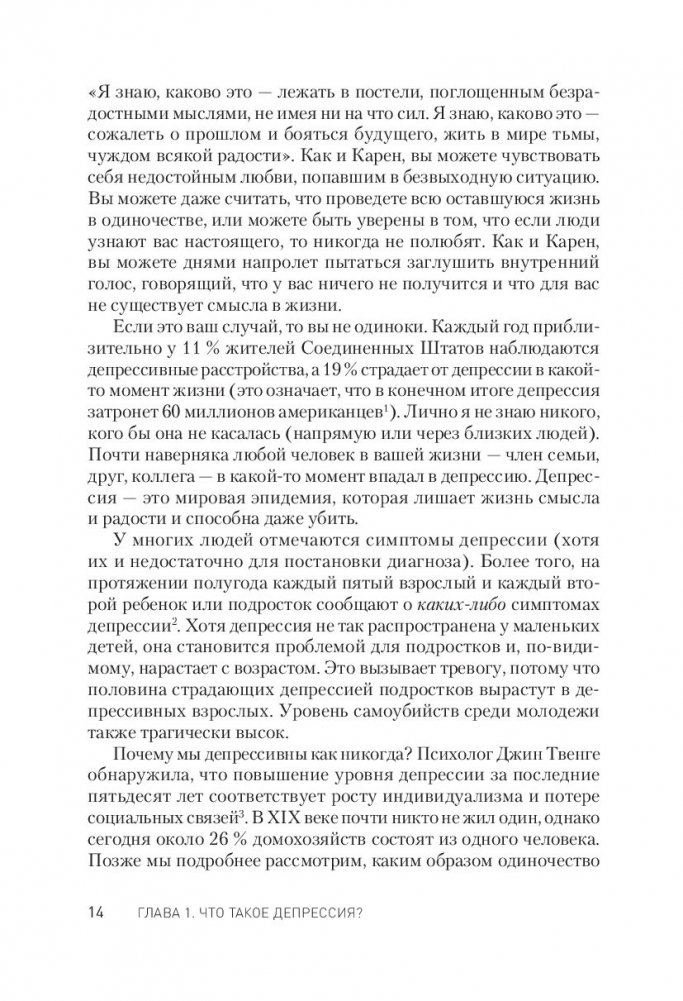 «Я знаю, каково это — лежать в постели, поглощенным безрадостными мыслями, не имея ни на что сил. Я знаю, каково это — сожалеть о прошлом и бояться будущего, жить в мире тьмы, чуждом всякой радости». Как и Карен, вы можете чувствовать себя недостойным любви, попавшим в безвыходную ситуацию. Вы можете даже считать, что проведете всю оставшуюся жизнь в одиночестве, или можете быть уверены в том, что если люди узнают вас настоящего, то никогда не полюбят. Как и Карен, вы можете днями напролет пытаться заглушить внутренний голос, говорящий, что у вас ничего не получится и что для вас не существует смысла в жизни.

Если это ваш случай, то вы не одиноки. Каждый год приблизительно у 11 % жителей Соединенных Штатов наблюдаются депрессивные расстройства, а 19 % страдает от депрессии в какой-то момент жизни (это означает, что в конечном итоге депрессия затронет 60 миллионов американцев$^1$). Лично я не знаю никого, кого бы она не касалась (напрямую или через близких людей). Почти наверняка любой человек в вашей жизни — член семьи, друг, коллега — в какой-то момент впадал в депрессию. Депрессия — это мировая эпидемия, которая лишает жизнь смысла и радости и способна даже убить.

У многих людей отмечаются симптомы депрессии (хотя их и недостаточно для постановки диагноза). Более того, на протяжении полугода каждый пятый взрослый и каждый второй ребенок или подросток сообщают о каких-либо симптомах депрессии$^2$. Хотя депрессия не так распространена у маленьких детей, она становится проблемой для подростков и, по-видимому, нарастает с возрастом. Это вызывает тревогу, потому что половина страдающих депрессией подростков вырастут в депрессивных взрослых. Уровень самоубийств среди молодежи также трагически высок.

Почему мы депрессивны как никогда? Психолог Джин Твенге обнаружила, что повышение уровня депрессии за последние пятьдесят лет соответствует росту индивидуализма и потере социальных связей$^3$. В XIX веке почти никто не жил один, однако сегодня около 26 % домохозяйств состоят из одного человека. Позже мы подробнее рассмотрим, каким образом одиночество

14 ГЛАВА 1. ЧТО ТАКОЕ ДЕПРЕССИЯ?